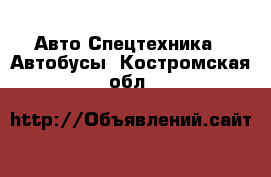 Авто Спецтехника Автобусы  Костромская обл

http://Объявлений.сайт